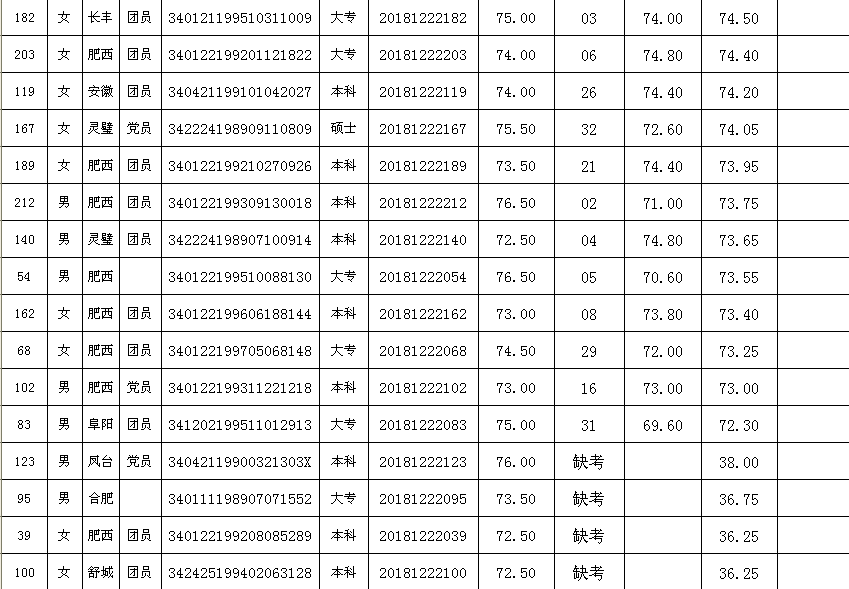 | 182 | 女 | 长丰 | 团员 | 340121199510311009 | 大专 | 20181222182 | 75.00 | 03 | 74.00 | 74.50 | |
|---|---|---|---|---|---|---|---|---|---|---|---|
| 203 | 女 | 肥西 | 团员 | 340122199201121822 | 大专 | 20181222203 | 74.00 | 06 | 74.80 | 74.40 | |
| 119 | 女 | 安徽 | 团员 | 340421199101042027 | 本科 | 20181222119 | 74.00 | 26 | 74.40 | 74.20 | |
| 167 | 女 | 灵璧 | 党员 | 342224198909110809 | 硕士 | 20181222167 | 75.50 | 32 | 72.60 | 74.05 | |
| 189 | 女 | 肥西 | 团员 | 340122199210270926 | 本科 | 20181222189 | 73.50 | 21 | 74.40 | 73.95 | |
| 212 | 男 | 肥西 | 团员 | 340122199309130018 | 本科 | 20181222212 | 76.50 | 02 | 71.00 | 73.75 | |
| 140 | 男 | 灵璧 | 团员 | 342224198907100914 | 本科 | 20181222140 | 72.50 | 04 | 74.80 | 73.65 | |
| 54 | 男 | 肥西 | | 340122199510088130 | 大专 | 20181222054 | 76.50 | 05 | 70.60 | 73.55 | |
| 162 | 女 | 肥西 | 团员 | 340122199606188144 | 本科 | 20181222162 | 73.00 | 08 | 73.80 | 73.40 | |
| 68 | 女 | 肥西 | 团员 | 340122199705068148 | 大专 | 20181222068 | 74.50 | 29 | 72.00 | 73.25 | |
| 102 | 男 | 肥西 | 党员 | 340122199311221218 | 本科 | 20181222102 | 73.00 | 16 | 73.00 | 73.00 | |
| 83 | 男 | 阜阳 | 团员 | 341202199511012913 | 大专 | 20181222083 | 75.00 | 31 | 69.60 | 72.30 | |
| 123 | 男 | 凤台 | 党员 | 34042119900321303X | 本科 | 20181222123 | 76.00 | 缺考 | | 38.00 | |
| 95 | 男 | 合肥 | | 340111198907071552 | 大专 | 20181222095 | 73.50 | 缺考 | | 36.75 | |
| 39 | 女 | 肥西 | 团员 | 340122199208085289 | 本科 | 20181222039 | 72.50 | 缺考 | | 36.25 | |
| 100 | 女 | 舒城 | 团员 | 342425199402063128 | 本科 | 20181222100 | 72.50 | 缺考 | | 36.25 | |